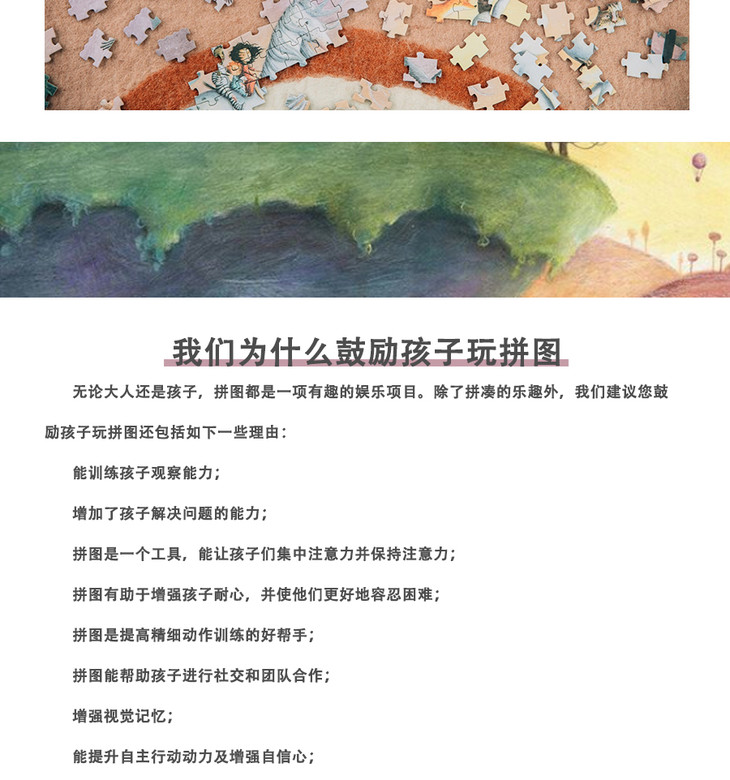 我们为什么鼓励孩子玩拼图

无论大人还是孩子，拼图都是一项有趣的娱乐项目。除了拼凑的乐趣外，我们建议您鼓励孩子玩拼图还包括如下一些理由：

能训练孩子观察能力；

增加了孩子解决问题的能力；

拼图是一个工具，能让孩子们集中注意力并保持注意力；

拼图有助于增强孩子耐心，并使他们更好地容忍困难；

拼图是提高精细动作训练的好帮手；

拼图能帮助孩子进行社交和团队合作；

增强视觉记忆；

能提升自主行动动力及增强自信心；